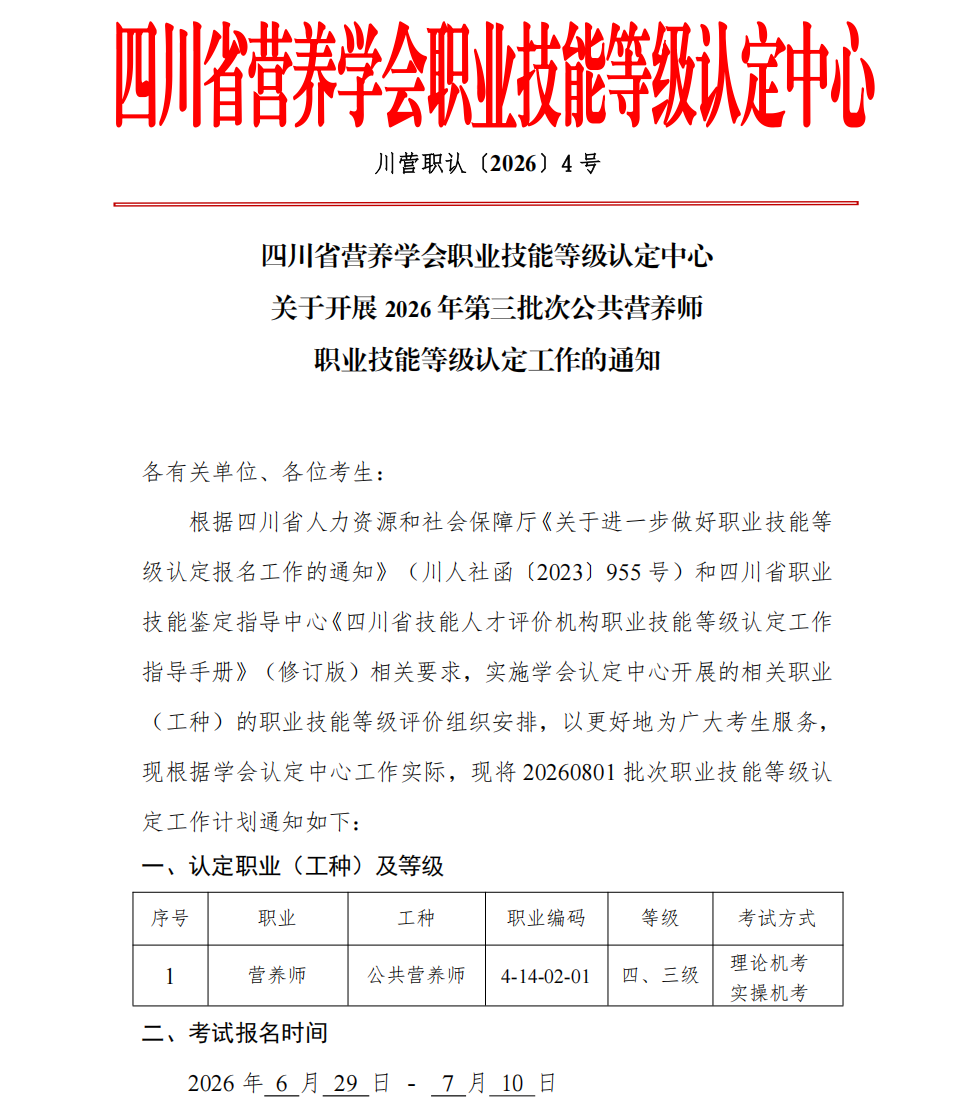 四川省营养学会职业技能等级认定中心

川营职认〔2026〕4号

四川省营养学会职业技能等级认定中心
关于开展2026年第三批次公共营养师
职业技能等级认定工作的通知

各有关单位、各位考生：

根据四川省人力资源和社会保障厅《关于进一步做好职业技能等级认定报名工作的通知》（川人社函〔2023〕955号）和四川省职业技能鉴定指导中心《四川省技能人才评价机构职业技能等级认定工作指导手册》（修订版）相关要求，实施学会认定中心开展的相关职业（工种）的职业技能等级评价组织安排，以更好地为广大考生服务，现根据学会认定中心工作实际，现将20260801批次职业技能等级认定工作计划通知如下：

一、认定职业（工种）及等级

| 序号 | 职业 | 工种 | 职业编码 | 等级 | 考试方式 |
|---|---|---|---|---|---|
| 1 | 营养师 | 公共营养师 | 4-14-02-01 | 四、三级 | 理论机考 实操机考 |

二、考试报名时间

2026年6月29日 - 7月10日